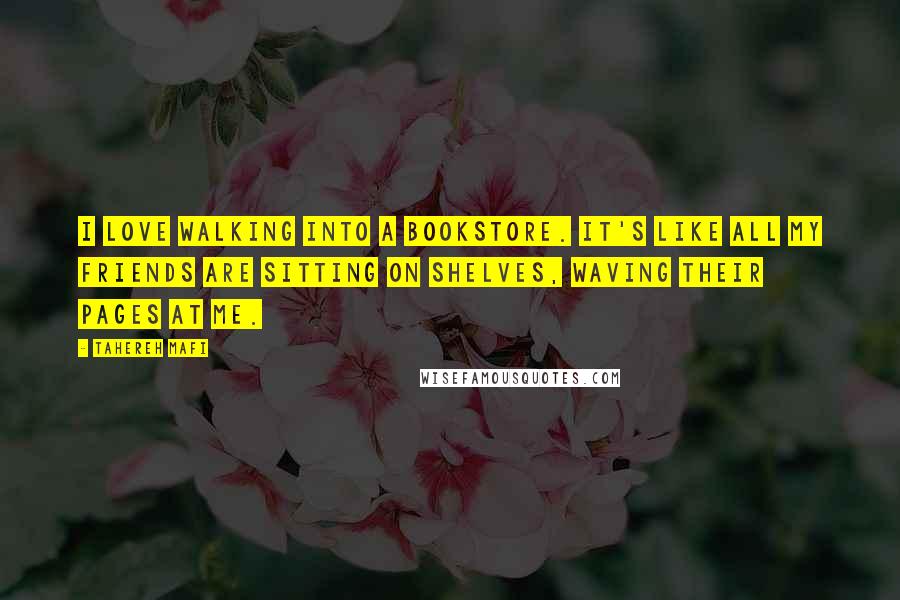 I LOVE WALKING INTO A BOOKSTORE. IT'S LIKE ALL MY FRIENDS ARE SITTING ON SHELVES, WAVING THEIR PAGES AT ME.

- TAHEREH MAFI

WISEFAMOUSQUOTES.COM